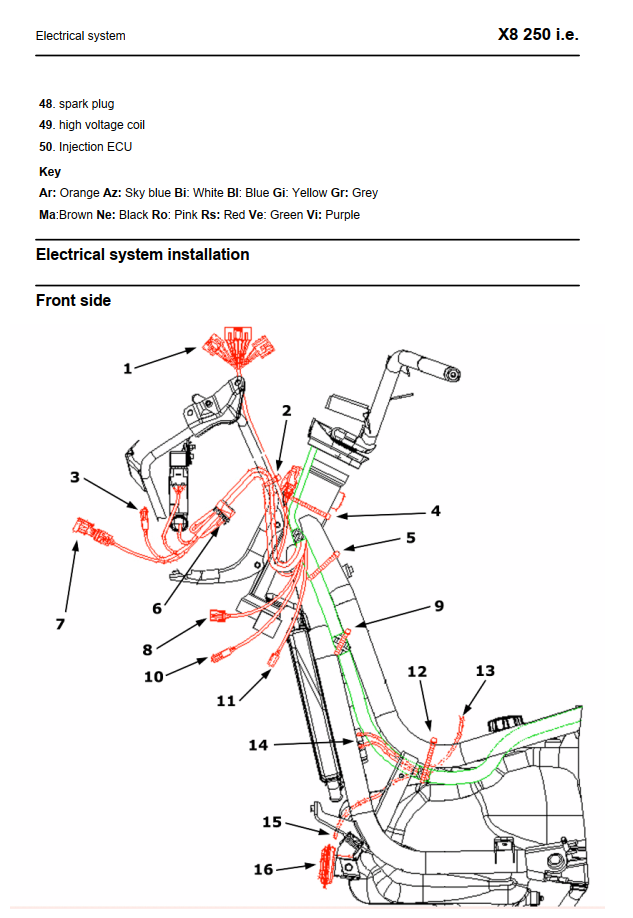 Electrical system

X8 250 i.e.

48. spark plug
49. high voltage coil
50. Injection ECU

Key

Ar: Orange Az: Sky blue Bi: White Bl: Blue Gi: Yellow Gr: Grey
Ma:Brown Ne: Black Ro: Pink Rs: Red Ve: Green Vi: Purple

Electrical system installation

Front side

1
2
3
4
5
6
7
8
9
10
11
12
13
14
15
16